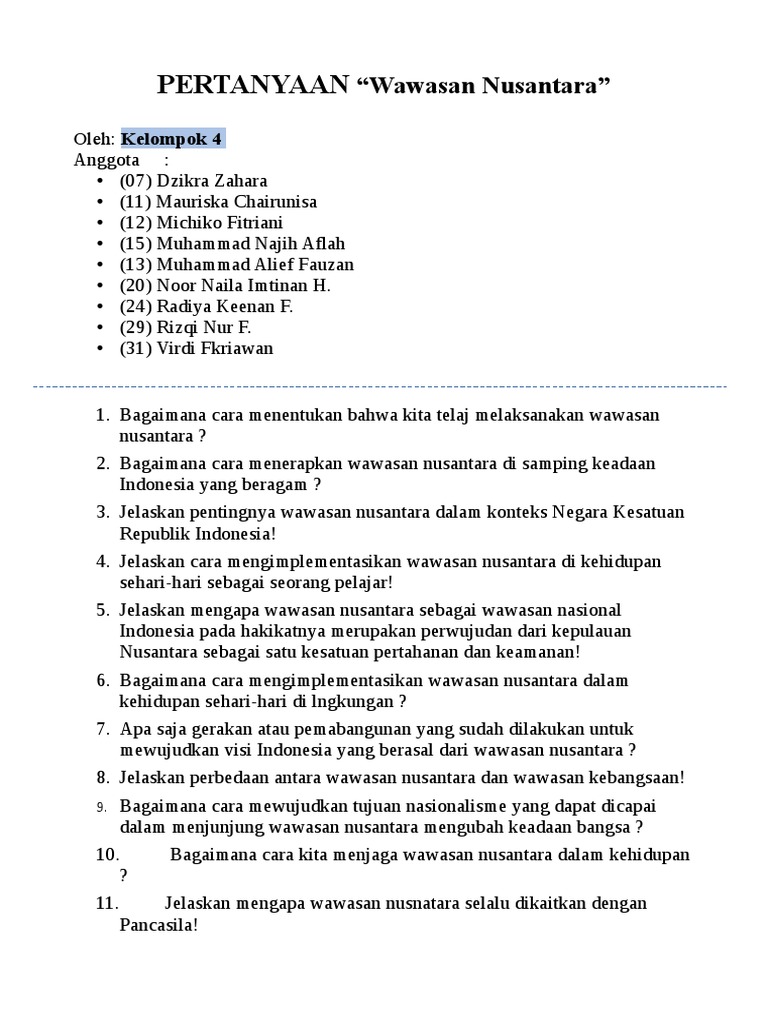 PERTANYAAN “Wawasan Nusantara”

Oleh: Kelompok 4
Anggota :
• (07) Dzikra Zahara
• (11) Mauriska Chairunisa
• (12) Michiko Fitriani
• (15) Muhammad Najih Aflah
• (13) Muhammad Alief Fauzan
• (20) Noor Naila Imtinan H.
• (24) Radiya Keenan F.
• (29) Rizqi Nur F.
• (31) Virdi Fkriawan

1. Bagaimana cara menentukan bahwa kita telaj melaksanakan wawasan nusantara ?
2. Bagaimana cara menerapkan wawasan nusantara di samping keadaan Indonesia yang beragam ?
3. Jelaskan pentingnya wawasan nusantara dalam konteks Negara Kesatuan Republik Indonesia!
4. Jelaskan cara mengimplementasikan wawasan nusantara di kehidupan sehari-hari sebagai seorang pelajar!
5. Jelaskan mengapa wawasan nusantara sebagai wawasan nasional Indonesia pada hakikatnya merupakan perwujudan dari kepulauan Nusantara sebagai satu kesatuan pertahanan dan keamanan!
6. Bagaimana cara mengimplementasikan wawasan nusantara dalam kehidupan sehari-hari di lngkungan ?
7. Apa saja gerakan atau pemabangunan yang sudah dilakukan untuk mewujudkan visi Indonesia yang berasal dari wawasan nusantara ?
8. Jelaskan perbedaan antara wawasan nusantara dan wawasan kebangsaan!
9. Bagaimana cara mewujudkan tujuan nasionalisme yang dapat dicapai dalam menjunjung wawasan nusantara mengubah keadaan bangsa ?
10. Bagaimana cara kita menjaga wawasan nusantara dalam kehidupan ?
11. Jelaskan mengapa wawasan nusnatara selalu dikaitkan dengan Pancasila!